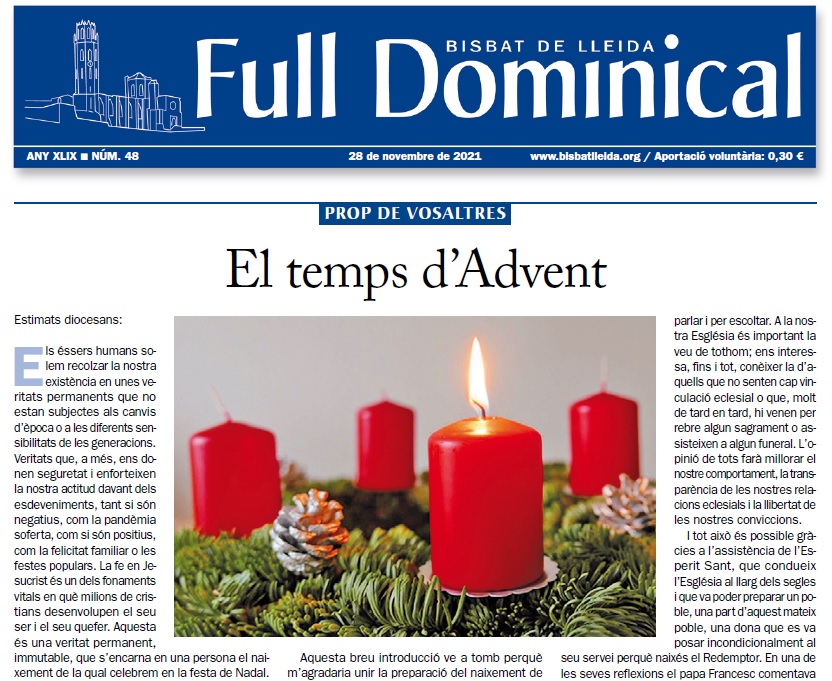 BISBAT DE LLEIDA
Full Dominical

ANY XLIX ■ NÚM. 48
28 de novembre de 2021
www.bisbatlleida.org / Aportació voluntària: 0,30 €

PROP DE VOSALTRES

El temps d'Advent

Estimats diocesans:

Els éssers humans solem recolzar la nostra existència en unes veritats permanents que no estan subjectes als canvis d'època o a les diferents sensibilitats de les generacions. Veritats que, a més, ens donen seguretat i enforteixen la nostra actitud davant dels esdeveniments, tant si són negatius, com la pandèmia soferta, com si són positius, com la felicitat familiar o les festes populars. La fe en Jesucrist és un dels fonaments vitals en què milions de cristians desenvolupen el seu ser i el seu quefer. Aquesta és una veritat permanent, immutable, que s'encarna en una persona el naixement de la qual celebrem en la festa de Nadal.

Aquesta breu introducció ve a tomb perquè m'agradaria unir la preparació del naixement de

parlar i per escoltar. A la nostra Església és important la veu de tothom; ens interessa, fins i tot, conèixer la d'aquells que no senten cap vinculació eclesial o que, molt de tard en tard, hi venen per rebre algun sagrament o assisteixen a algun funeral. L'opinió de tots farà millorar el nostre comportament, la transparència de les nostres relacions eclesials i la llibertat de les nostres conviccions.

I tot això és possible gràcies a l'assistència de l'Esperit Sant, que condueix l'Església al llarg dels segles i que va poder preparar un poble, una part d'aquest mateix poble, una dona que es va posar incondicionalment al seu servei perquè naixés el Redemptor. En una de les seves reflexions el papa Francesc comentava